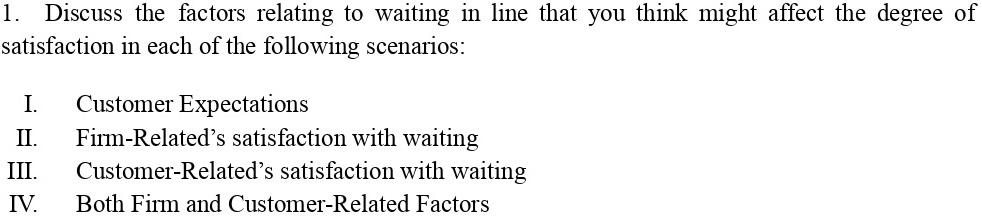 1. Discuss the factors relating to waiting in line that you think might affect the degree of satisfaction in each of the following scenarios:

I. Customer Expectations
II. Firm-Related's satisfaction with waiting
III. Customer-Related's satisfaction with waiting
IV. Both Firm and Customer-Related Factors